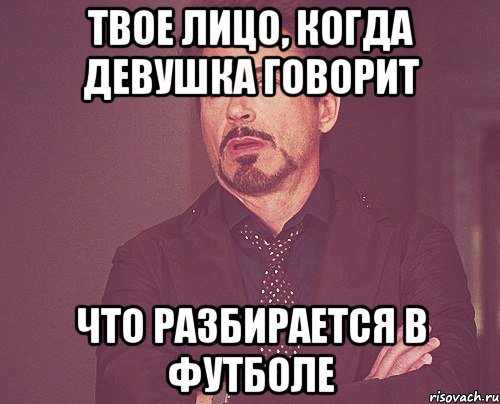 ТВОЕ ЛИЦО, КОГДА ДЕВУШКА ГОВОРИТ

ЧТО РАЗБИРАЕТСЯ В ФУТБОЛЕ

risovach.ru